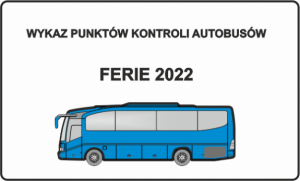 WYKAZ PUNKTÓW KONTROLI AUTOBUSÓW

FERIE 2022